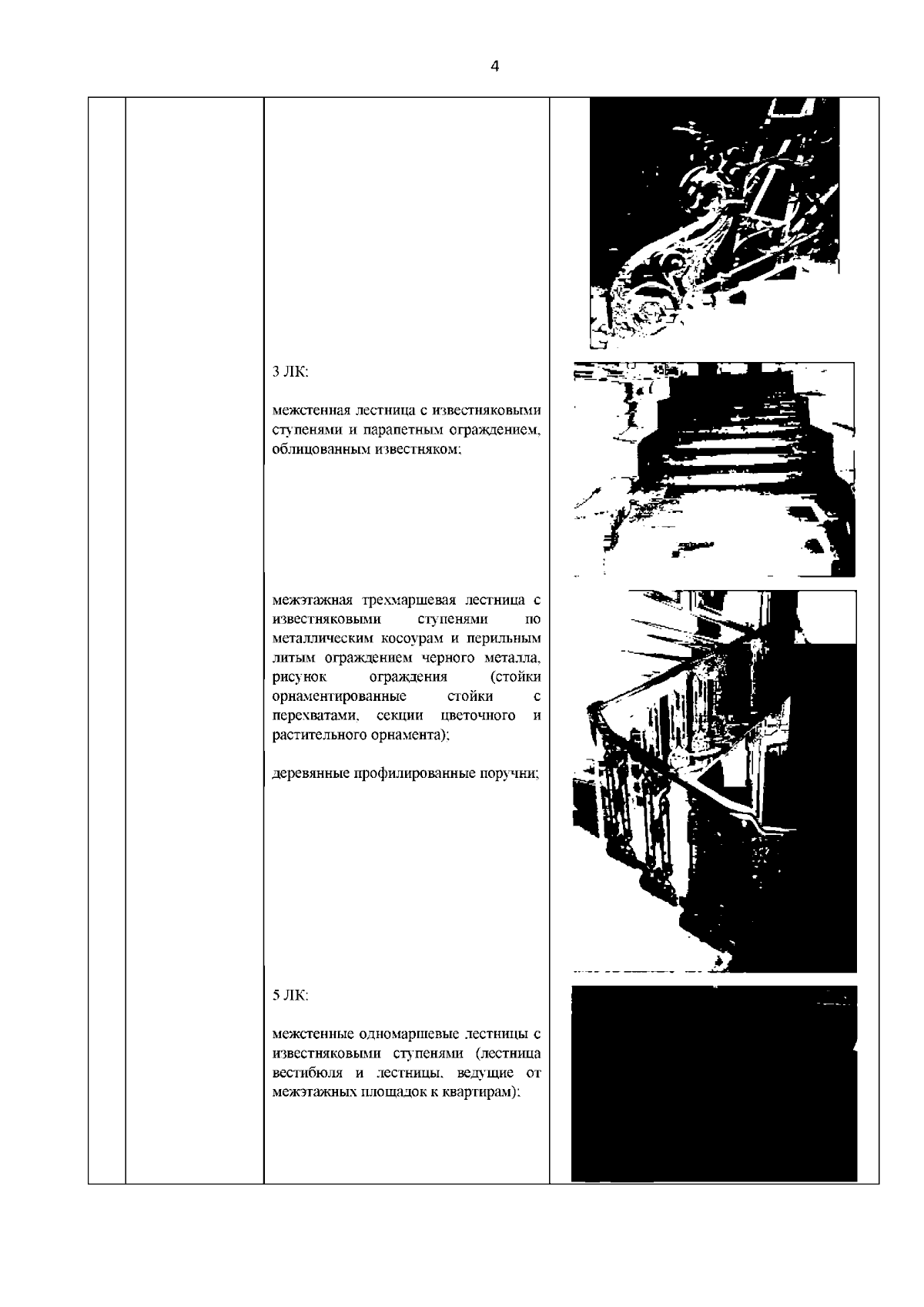 4

3 ЛК:

межстенная лестница с известняковыми ступенями и парапетным ограждением, облицованным известняком;

межэтажная трехмаршевая лестница с известняковыми ступенями по металлическим косоурам и перильным литым ограждением черного металла, рисунок ограждения (стойки орнаментированные стойки с перехватами, секции цветочного и растительного орнамента);

деревянные профилированные поручни;

5 ЛК:

межстенные одномаршевые лестницы с известняковыми ступенями (лестница вестибюля и лестницы, ведущие от межэтажных площадок к квартирам);